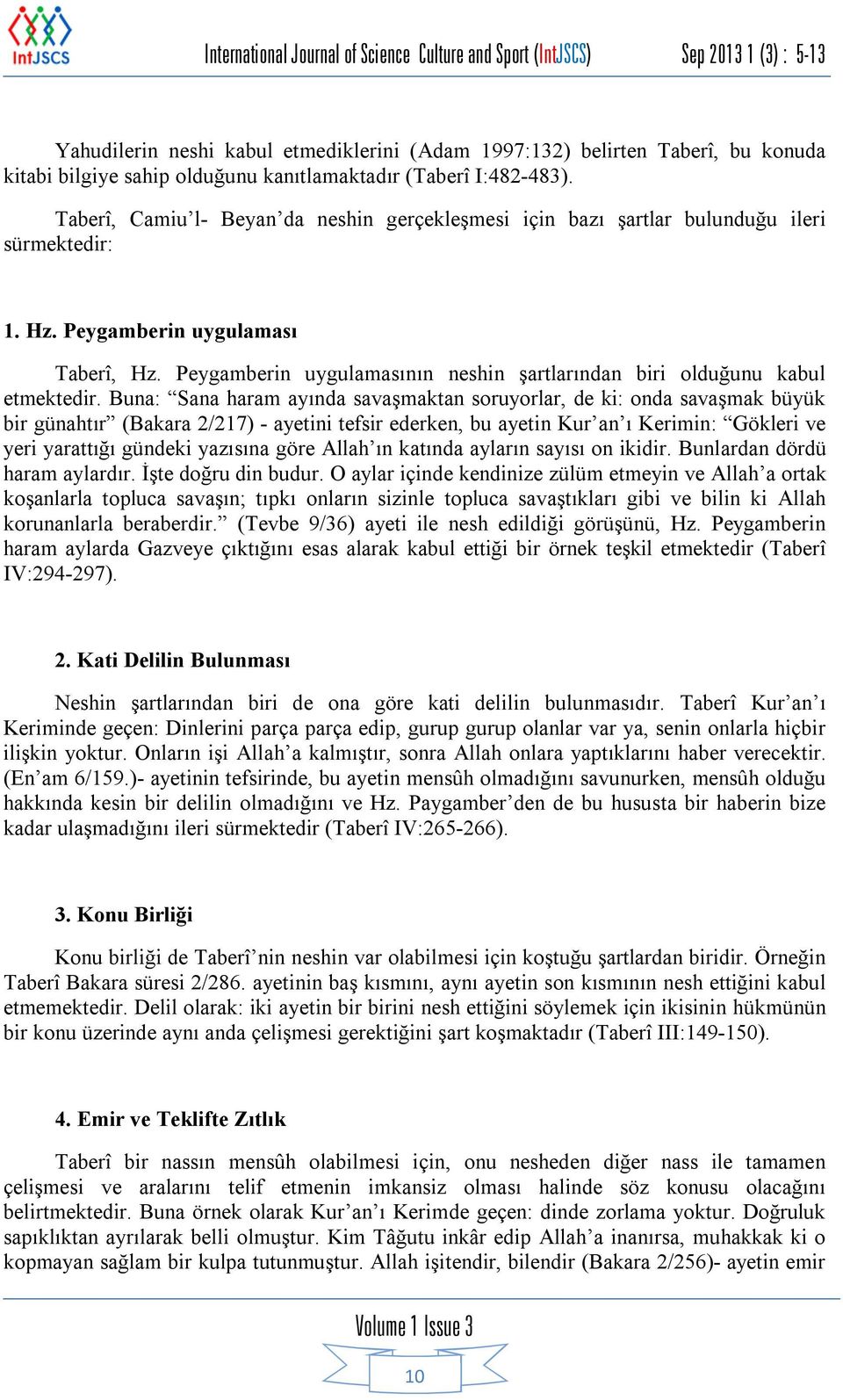 IntJSCS

International Journal of Science Culture and Sport (IntJSCS) Sep 2013 1 (3) : 5-13

Yahudilerin neshi kabul etmediklerini (Adam 1997:132) belirten Taberî, bu konuda kitabi bilgiye sahip olduğunu kanıtlamaktadır (Taberî I:482-483).

Taberî, Camiu'l- Beyan'da neshin gerçekleşmesi için bazı şartlar bulunduğu ileri sürmektedir:

1. Hz. Peygamberin uygulaması

Taberî, Hz. Peygamberin uygulamasının neshin şartlarından biri olduğunu kabul etmektedir. Buna: "Sana haram ayında savaşmaktan soruyorlar, de ki: onda savaşmak büyük bir günahtır" (Bakara 2/217) - ayetini tefsir ederken, bu ayetin Kur'an'ı Kerimin: "Gökleri ve yeri yarattığı gündeki yazısına göre Allah'ın katında ayların sayısı on ikidir. Bunlardan dördü haram aylardır. İşte doğru din budur. O aylar içinde kendinize zülüm etmeyin ve Allah'a ortak koşanlarla topluca savaşın; tıpkı onların sizinle topluca savaştıkları gibi ve bilin ki Allah korunanlarla beraberdir." (Tevbe 9/36) ayeti ile nesh edildiği görüşünü, Hz. Peygamberin haram aylarda Gazveye çıktığını esas alarak kabul ettiği bir örnek teşkil etmektedir (Taberî IV:294-297).

2. Kati Delilin Bulunması

Neshin şartlarından biri de ona göre kati delilin bulunmasıdır. Taberî Kur'an'ı Keriminde geçen: Dinlerini parça parça edip, gurup gurup olanlar var ya, senin onlarla hiçbir ilişkin yoktur. Onların işi Allah'a kalmıştır, sonra Allah onlara yaptıklarını haber verecektir. (En'am 6/159.)- ayetinin tefsirinde, bu ayetin mensûh olmadığını savunurken, mensûh olduğu hakkında kesin bir delilin olmadığını ve Hz. Paygamber'den de bu hususta bir haberin bize kadar ulaşmadığını ileri sürmektedir (Taberî IV:265-266).

3. Konu Birliği

Konu birliği de Taberî'nin neshin var olabilmesi için koştuğu şartlardan biridir. Örneğin Taberî Bakara süresi 2/286. ayetinin baş kısmını, aynı ayetin son kısmının nesh ettiğini kabul etmemektedir. Delil olarak: iki ayetin bir birini nesh ettiğini söylemek için ikisinin hükmünün bir konu üzerinde aynı anda çelişmesi gerektiğini şart koşmaktadır (Taberî III:149-150).

4. Emir ve Teklifte Zıtlık

Taberî bir nassın mensûh olabilmesi için, onu nesheden diğer nass ile tamamen çelişmesi ve aralarını telif etmenin imkansiz olması halinde söz konusu olacağını belirtmektedir. Buna örnek olarak Kur'an'ı Kerimde geçen: dinde zorlama yoktur. Doğruluk sapıklıktan ayrılarak belli olmuştur. Kim Tâğutu inkâr edip Allah'a inanırsa, muhakkak ki o kopmayan sağlam bir kulpa tutunmuştur. Allah işitendir, bilendir (Bakara 2/256)- ayetin emir

Volume 1 Issue 3

10